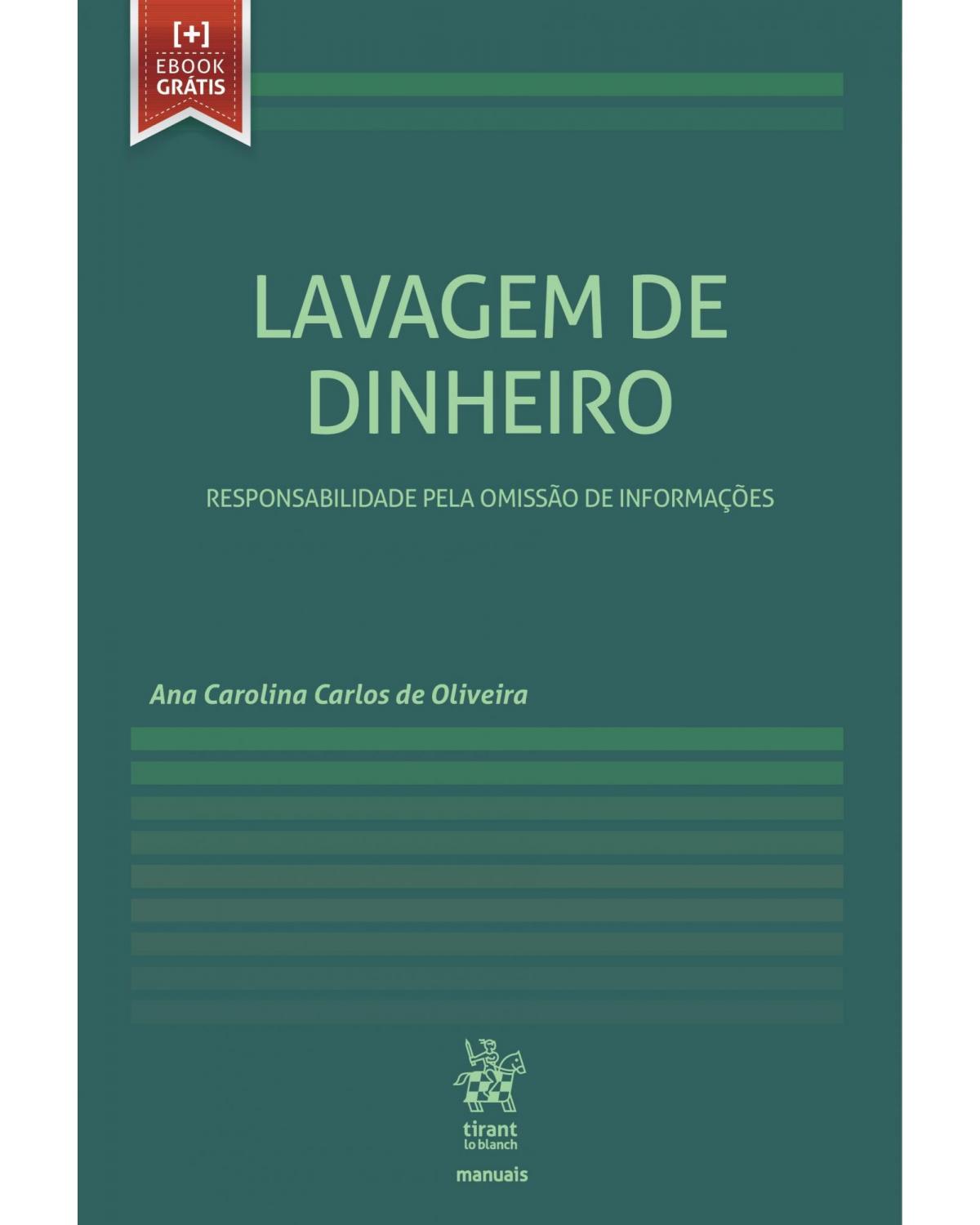 [+]
EBOOK
GRÁTIS

LAVAGEM DE DINHEIRO

RESPONSABILIDADE PELA OMISSÃO DE INFORMAÇÕES

Ana Carolina Carlos de Oliveira

tirant
lo blanch

manuais